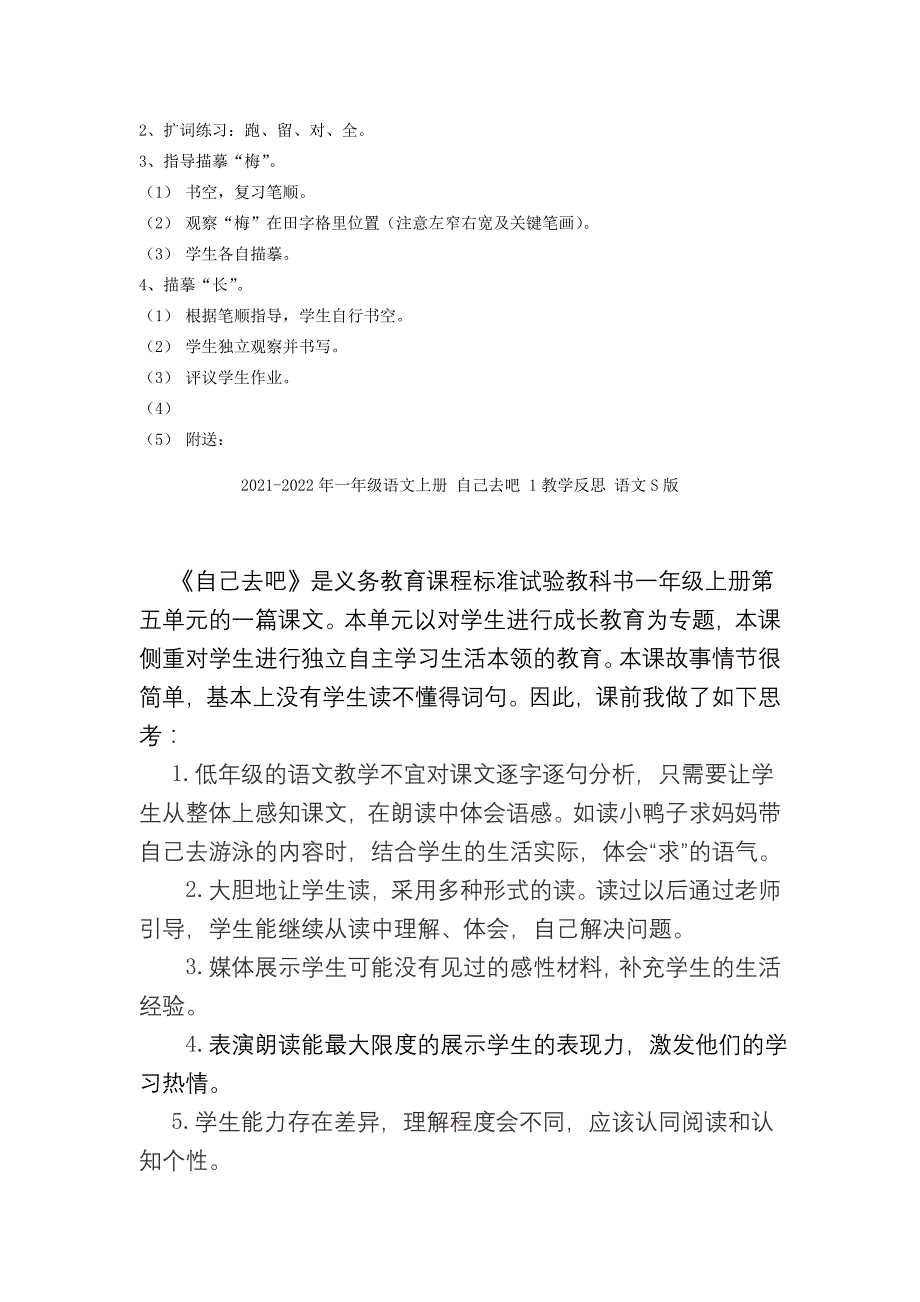 2、扩词练习：跑、留、对、全。
3、指导描摹“梅”。
（1） 书空，复习笔顺。
（2） 观察“梅”在田字格里位置（注意左窄右宽及关键笔画）。
（3） 学生各自描摹。
4、描摹“长”。
（1） 根据笔顺指导，学生自行书空。
（2） 学生独立观察并书写。
（3） 评议学生作业。
（4）
（5） 附送：

2021-2022年一年级语文上册 自己去吧 1教学反思 语文S版

《自己去吧》是义务教育课程标准试验教科书一年级上册第五单元的一篇课文。本单元以对学生进行成长教育为专题，本课侧重对学生进行独立自主学习生活本领的教育。本课故事情节很简单，基本上没有学生读不懂得词句。因此，课前我做了如下思考：

1.低年级的语文教学不宜对课文逐字逐句分析，只需要让学生从整体上感知课文，在朗读中体会语感。如读小鸭子求妈妈带自己去游泳的内容时，结合学生的生活实际，体会“求”的语气。

2.大胆地让学生读，采用多种形式的读。读过以后通过老师引导，学生能继续从读中理解、体会，自己解决问题。

3.媒体展示学生可能没有见过的感性材料，补充学生的生活经验。

4.表演朗读能最大限度的展示学生的表现力，激发他们的学习热情。

5.学生能力存在差异，理解程度会不同，应该认同阅读和认知个性。